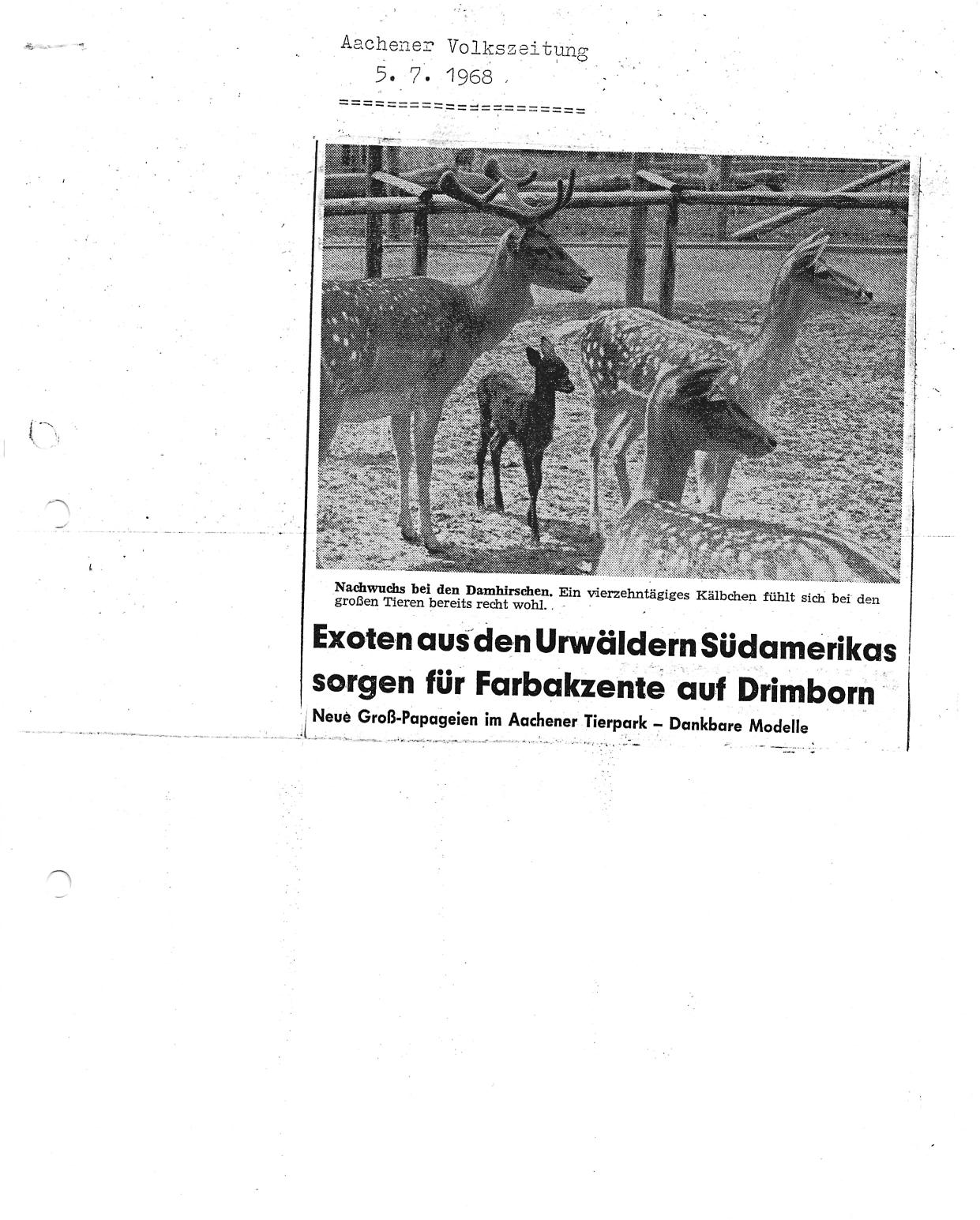 Aachener Volkszeitung
5. 7. 1968

====================

Nachwuchs bei den Damhirschen. Ein vierzehntägiges Kälbchen fühlt sich bei den großen Tieren bereits recht wohl.

Exoten aus den Urwäldern Südamerikas sorgen für Farbakzente auf Drimborn

Neue Groß-Papageien im Aachener Tierpark – Dankbare Modelle